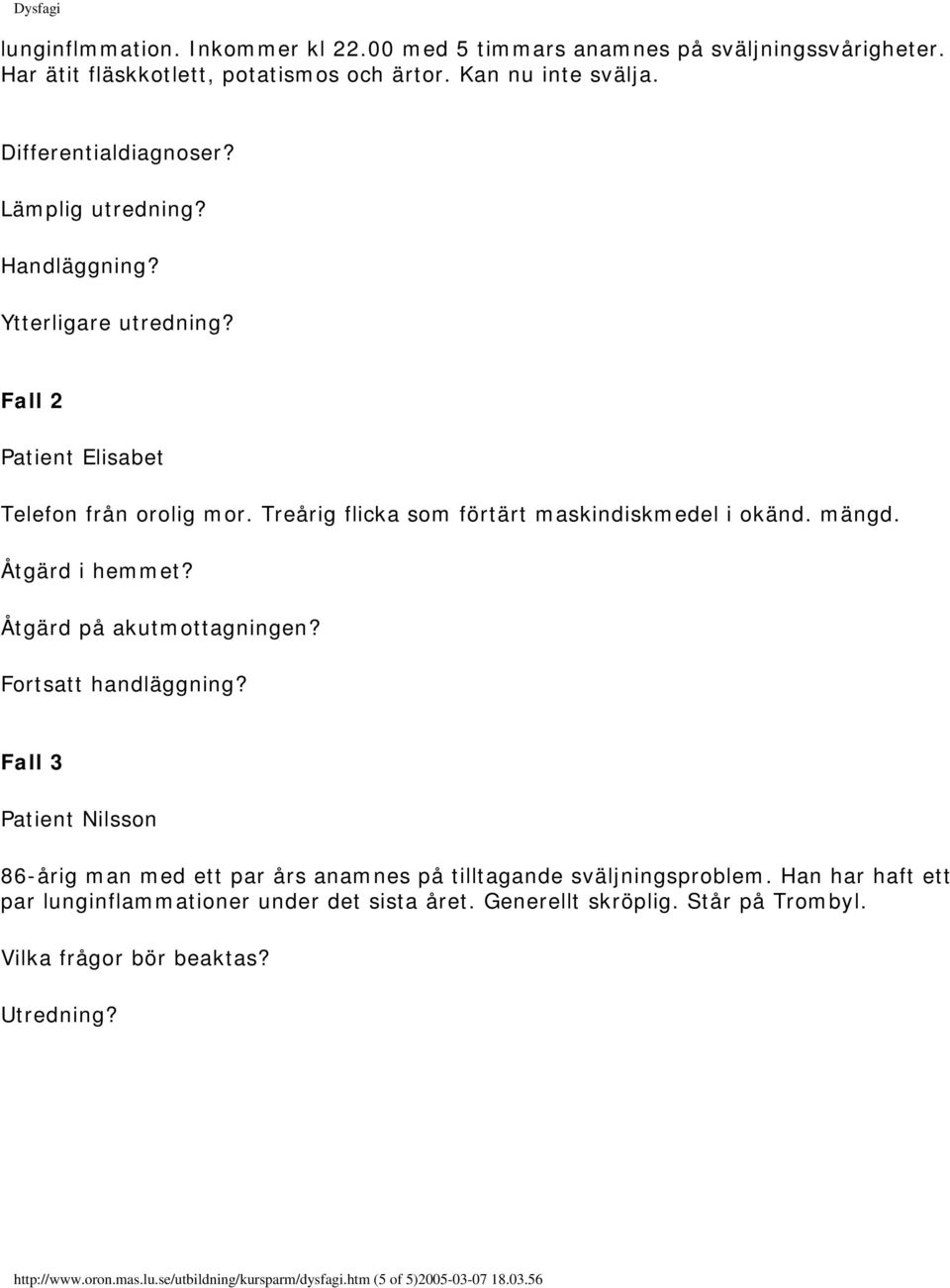 Dysfagi

lunginflmmation. Inkommer kl 22.00 med 5 timmars anamnes på sväljningssvårigheter. Har ätit fläskkotlett, potatismos och ärtor. Kan nu inte svälja.

Differentialdiagnoser?

Lämplig utredning?

Handläggning?

Ytterligare utredning?

Fall 2

Patient Elisabet

Telefon från orolig mor. Treårig flicka som förtärt maskindiskmedel i okänd. mängd.

Åtgärd i hemmet?

Åtgärd på akutmottagningen?

Fortsatt handläggning?

Fall 3

Patient Nilsson

86-årig man med ett par års anamnes på tilltagande sväljningsproblem. Han har haft ett par lunginflammationer under det sista året. Generellt skröplig. Står på Trombyl.

Vilka frågor bör beaktas?

Utredning?

http://www.oron.mas.lu.se/utbildning/kursparm/dysfagi.htm (5 of 5)2005-03-07 18.03.56